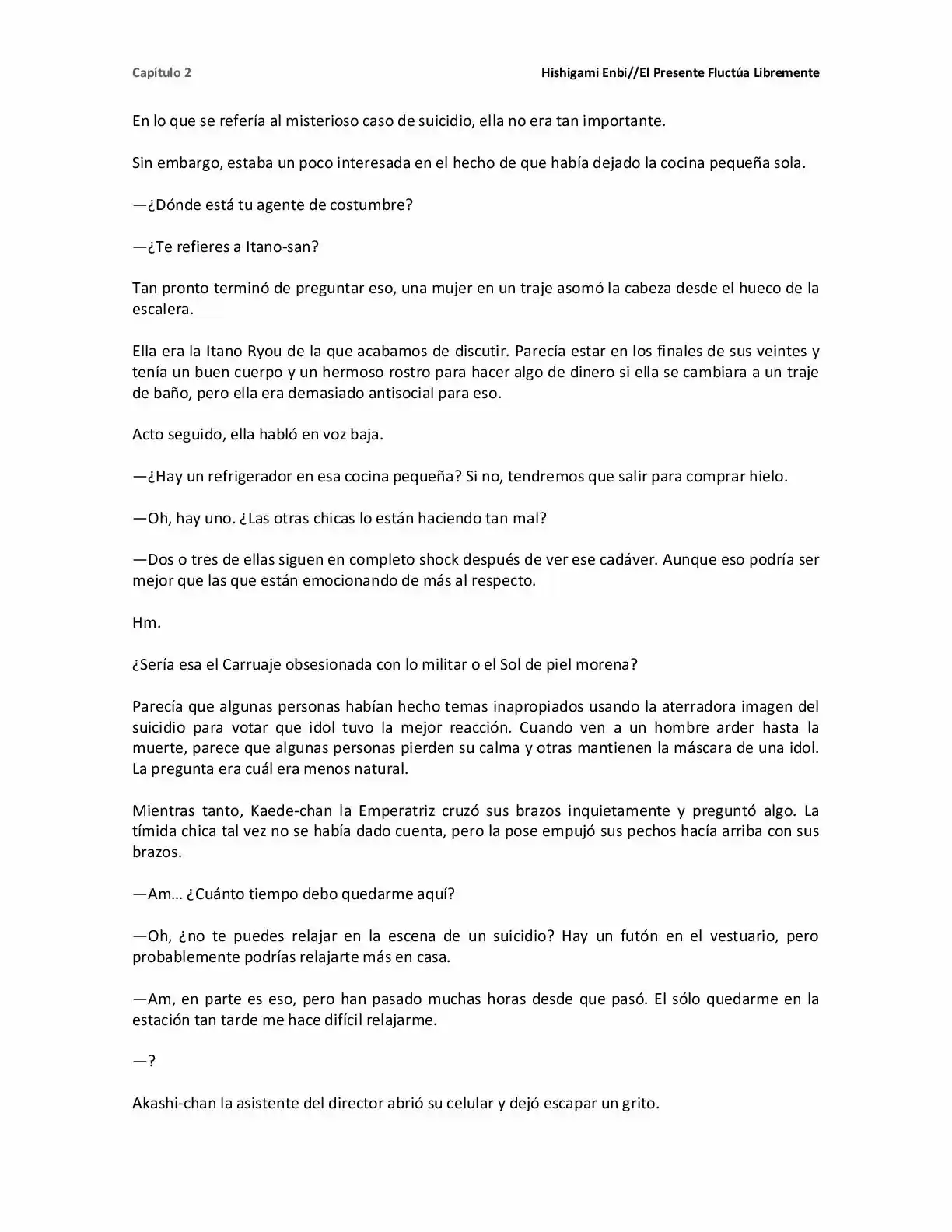 Capítulo 2

Hishigami Enbi//El Presente Fluctúa Libremente

En lo que se refería al misterioso caso de suicidio, ella no era tan importante.

Sin embargo, estaba un poco interesada en el hecho de que había dejado la cocina pequeña sola.

—¿Dónde está tu agente de costumbre?

—¿Te refieres a Itano-san?

Tan pronto terminó de preguntar eso, una mujer en un traje asomó la cabeza desde el hueco de la escalera.

Ella era la Itano Ryou de la que acabamos de discutir. Parecía estar en los finales de sus veintes y tenía un buen cuerpo y un hermoso rostro para hacer algo de dinero si ella se cambiara a un traje de baño, pero ella era demasiado antisocial para eso.

Acto seguido, ella habló en voz baja.

—¿Hay un refrigerador en esa cocina pequeña? Si no, tendremos que salir para comprar hielo.

—Oh, hay uno. ¿Las otras chicas lo están haciendo tan mal?

—Dos o tres de ellas siguen en completo shock después de ver ese cadáver. Aunque eso podría ser mejor que las que están emocionando de más al respecto.

Hm.

¿Sería esa el Carruaje obsesionada con lo militar o el Sol de piel morena?

Parecía que algunas personas habían hecho temas inapropiados usando la aterradora imagen del suicidio para votar que idol tuvo la mejor reacción. Cuando ven a un hombre arder hasta la muerte, parece que algunas personas pierden su calma y otras mantienen la máscara de una idol. La pregunta era cuál era menos natural.

Mientras tanto, Kaede-chan la Emperatriz cruzó sus brazos inquietamente y preguntó algo. La tímida chica tal vez no se había dado cuenta, pero la pose empujó sus pechos hacía arriba con sus brazos.

—Am… ¿Cuánto tiempo debo quedarme aquí?

—Oh, ¿no te puedes relajar en la escena de un suicidio? Hay un futón en el vestuario, pero probablemente podrías relajarte más en casa.

—Am, en parte es eso, pero han pasado muchas horas desde que pasó. El sólo quedarme en la estación tan tarde me hace difícil relajarme.

—?

Akashi-chan la asistente del director abrió su celular y dejó escapar un grito.